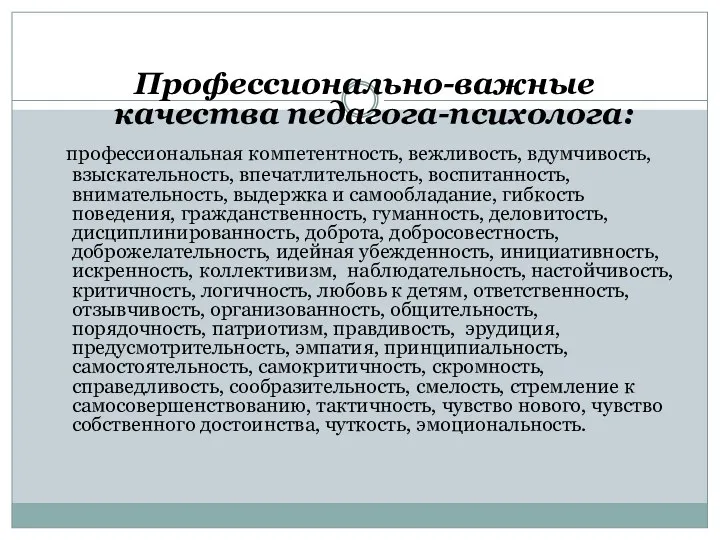 Профессионально-важные качества педагога-психолога:

профессиональная компетентность, вежливость, вдумчивость, взыскательность, впечатлительность, воспитанность, внимательность, выдержка и самообладание, гибкость поведения, гражданственность, гуманность, деловитость, дисциплинированность, доброта, добросовестность, доброжелательность, идейная убежденность, инициативность, искренность, коллективизм, наблюдательность, настойчивость, критичность, логичность, любовь к детям, ответственность, отзывчивость, организованность, общительность, порядочность, патриотизм, правдивость, эрудиция, предусмотрительность, эмпатия, принципиальность, самостоятельность, самокритичность, скромность, справедливость, сообразительность, смелость, стремление к самосовершенствованию, тактичность, чувство нового, чувство собственного достоинства, чуткость, эмоциональность.